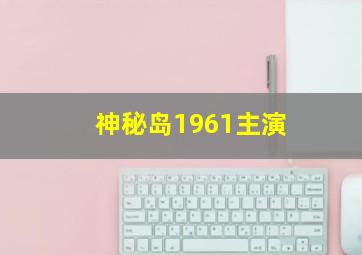 神秘岛1961主演